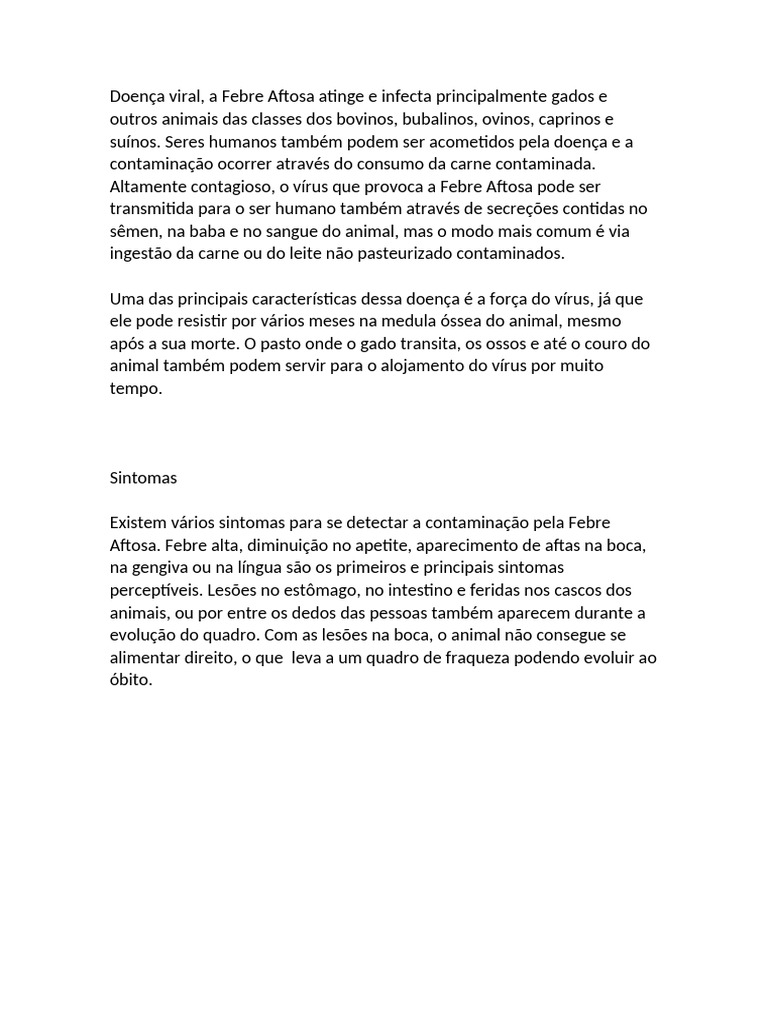 Doença viral, a Febre Aftosa atinge e infecta principalmente gados e outros animais das classes dos bovinos, bubalinos, ovinos, caprinos e suínos. Seres humanos também podem ser acometidos pela doença e a contaminação ocorrer através do consumo da carne contaminada. Altamente contagioso, o vírus que provoca a Febre Aftosa pode ser transmitida para o ser humano também através de secreções contidas no sêmen, na baba e no sangue do animal, mas o modo mais comum é via ingestão da carne ou do leite não pasteurizado contaminados.

Uma das principais características dessa doença é a força do vírus, já que ele pode resistir por vários meses na medula óssea do animal, mesmo após a sua morte. O pasto onde o gado transita, os ossos e até o couro do animal também podem servir para o alojamento do vírus por muito tempo.

Sintomas

Existem vários sintomas para se detectar a contaminação pela Febre Aftosa. Febre alta, diminuição no apetite, aparecimento de aftas na boca, na gengiva ou na língua são os primeiros e principais sintomas perceptíveis. Lesões no estômago, no intestino e feridas nos cascos dos animais, ou por entre os dedos das pessoas também aparecem durante a evolução do quadro. Com as lesões na boca, o animal não consegue se alimentar direito, o que  leva a um quadro de fraqueza podendo evoluir ao óbito.